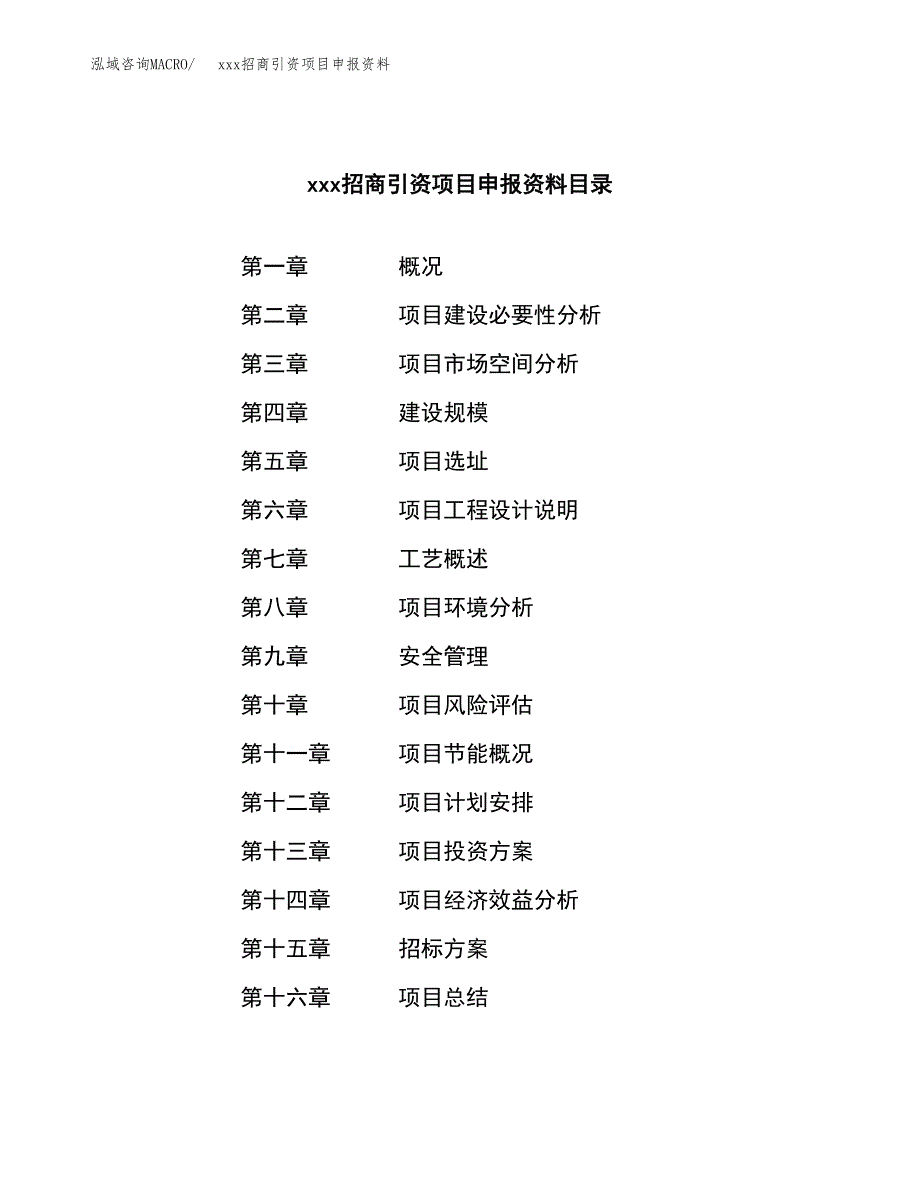 泓域咨询MACRO/　xxx招商引资项目申报资料

xxx招商引资项目申报资料目录

第一章　概况
第二章　项目建设必要性分析
第三章　项目市场空间分析
第四章　建设规模
第五章　项目选址
第六章　项目工程设计说明
第七章　工艺概述
第八章　项目环境分析
第九章　安全管理
第十章　项目风险评估
第十一章　项目节能概况
第十二章　项目计划安排
第十三章　项目投资方案
第十四章　项目经济效益分析
第十五章　招标方案
第十六章　项目总结